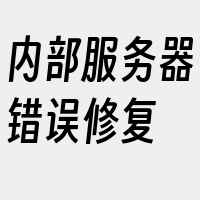 内部服务器错误修复